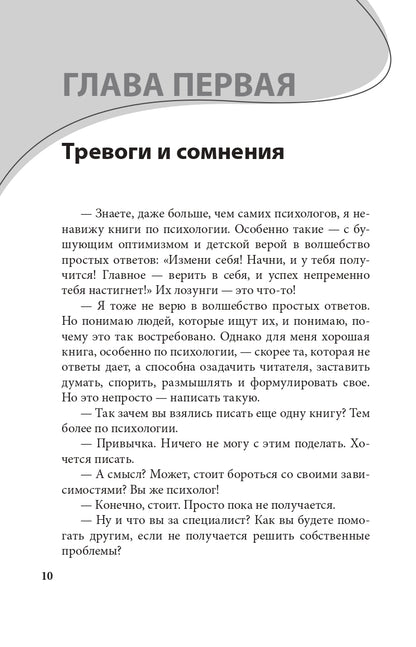 ГЛАВА ПЕРВАЯ

Тревоги и сомнения

— Знаете, даже больше, чем самих психологов, я ненавижу книги по психологии. Особенно такие — с бушующим оптимизмом и детской верой в волшебство простых ответов: «Измени себя! Начни, и у тебя получится! Главное — верить в себя, и успех непременно тебя настигнет!» Их лозунги — это что-то!

— Я тоже не верю в волшебство простых ответов. Но понимаю людей, которые ищут их, и понимаю, почему это так востребовано. Однако для меня хорошая книга, особенно по психологии, — скорее та, которая не ответы дает, а способна озадачить читателя, заставить думать, спорить, размышлять и формулировать свое. Но это непросто — написать такую.

— Так зачем вы взялись писать еще одну книгу? Тем более по психологии.

— Привычка. Ничего не могу с этим поделать. Хочется писать.

— А смысл? Может, стоит бороться со своими зависимостями? Вы же психолог!

— Конечно, стоит. Просто пока не получается.

— Ну и что вы за специалист? Как вы будете помогать другим, если не получается решить собственные проблемы?

10